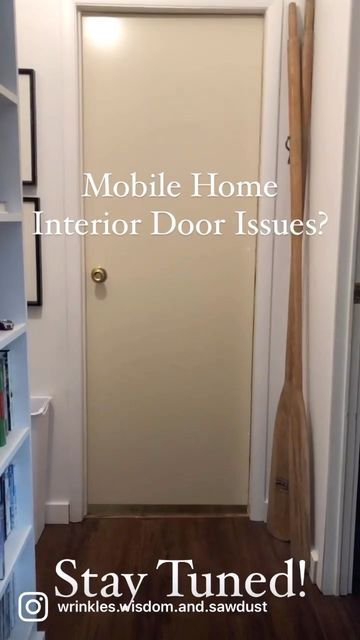 Mobile Home
Interior Door Issues?

Stay Tuned!

wrinkles.wisdom.and.sawdust